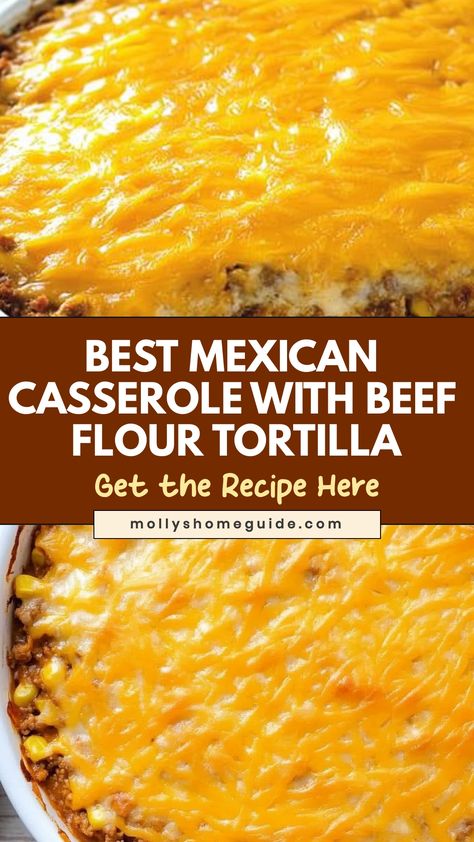 BEST MEXICAN CASSEROLE WITH BEEF FLOUR TORTILLA

Get the Recipe Here

mollyshomeguide.com